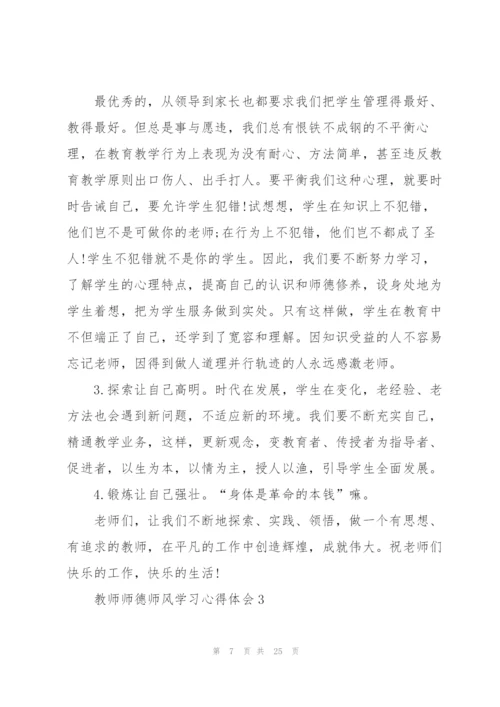 最优秀的，从领导到家长也都要求我们把学生管理得最好、教得最好。但总是事与愿违，我们总有恨铁不成钢的不平衡心理，在教育教学行为上表现为没有耐心、方法简单，甚至违反教育教学原则出口伤人、出手打人。要平衡我们这种心理，就要时时告诫自己，要允许学生犯错!试想想，学生在知识上不犯错，他们岂不是可做你的老师;在行为上不犯错，他们岂不都成了圣人!学生不犯错就不是你的学生。因此，我们要不断努力学习，了解学生的心理特点，提高自己的认识和师德修养，设身处地为学生着想，把为学生服务做到实处。只有这样做，学生在教育中不但端正了自己，还学到了宽容和理解。因知识受益的人不容易忘记老师，因得到做人道理并行轨迹的人永远感激老师。

3.探索让自己高明。时代在发展，学生在变化，老经验、老方法也会遇到新问题，不适应新的环境。我们要不断充实自己，精通教学业务，这样，更新观念，变教育者、传授者为指导者、促进者，以生为本，以情为主，授人以渔，引导学生全面发展。

4.锻炼让自己强壮。“身体是革命的本钱”嘛。

老师们，让我们不断地探索、实践、领悟，做一个有思想、有追求的教师，在平凡的工作中创造辉煌，成就伟大。祝老师们快乐的工作，快乐的生活!

教师师德师风学习心得体会3

第 7 页 共 25 页